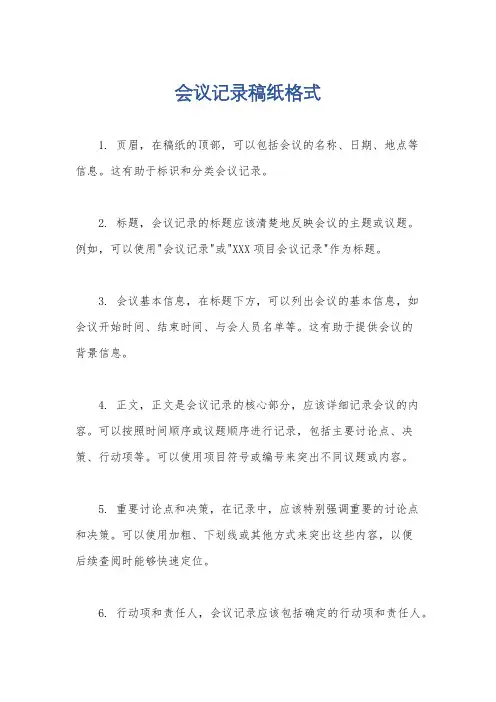 会议记录稿纸格式

1. 页眉，在稿纸的顶部，可以包括会议的名称、日期、地点等信息。这有助于标识和分类会议记录。

2. 标题，会议记录的标题应该清楚地反映会议的主题或议题。例如，可以使用"会议记录"或"XXX 项目会议记录"作为标题。

3. 会议基本信息，在标题下方，可以列出会议的基本信息，如会议开始时间、结束时间、与会人员名单等。这有助于提供会议的背景信息。

4. 正文，正文是会议记录的核心部分，应该详细记录会议的内容。可以按照时间顺序或议题顺序进行记录，包括主要讨论点、决策、行动项等。可以使用项目符号或编号来突出不同议题或内容。

5. 重要讨论点和决策，在记录中，应该特别强调重要的讨论点和决策。可以使用加粗、下划线或其他方式来突出这些内容，以便后续查阅时能够快速定位。

6. 行动项和责任人，会议记录应该包括确定的行动项和责任人。